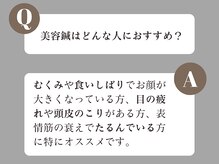 Q

美容鍼はどんな人におすすめ？

A

むくみや食いしばりでお顔が大きくなっている方、目の疲れや頭皮のこりがある方、表情筋の衰えでたるんでいる方に特にオススメです。